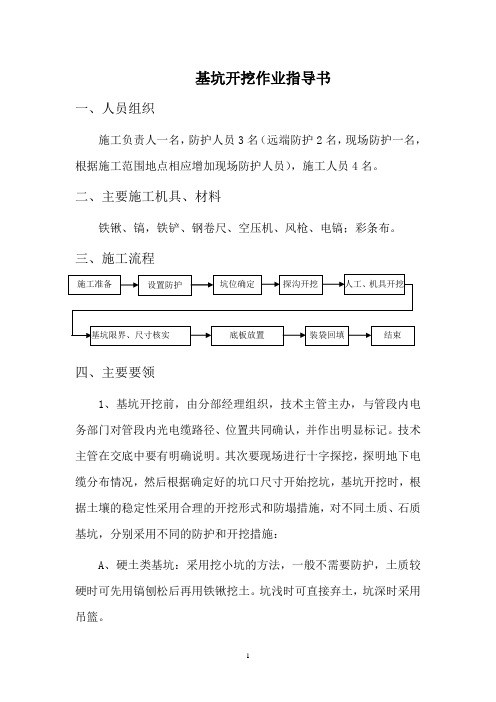 基坑开挖作业指导书

一、人员组织

施工负责人一名，防护人员 3 名（远端防护 2 名，现场防护一名，根据施工范围地点相应增加现场防护人员），施工人员 4 名。

二、主要施工机具、材料

铁锹、镐，铁铲、钢卷尺、空压机、风枪、电镐；彩条布。

三、施工流程

施工准备 设置防护 坑位确定 探沟开挖 人工、机具开挖

基坑限界、尺寸核实 底板放置 装袋回填 结束

四、主要要领

1、基坑开挖前，由分部经理组织，技术主管主办，与管段内电务部门对管段内光电缆路径、位置共同确认，并作出明显标记。技术主管在交底中要有明确说明。其次要现场进行十字探挖，探明地下电缆分布情况，然后根据确定好的坑口尺寸开始挖坑，基坑开挖时，根据土壤的稳定性采用合理的开挖形式和防塌措施，对不同土质、石质基坑，分别采用不同的防护和开挖措施：

A、硬土类基坑：采用挖小坑的方法，一般不需要防护，土质较硬时可先用镐刨松后再用铁锹挖土。坑浅时可直接弃土，坑深时采用吊篮。

1